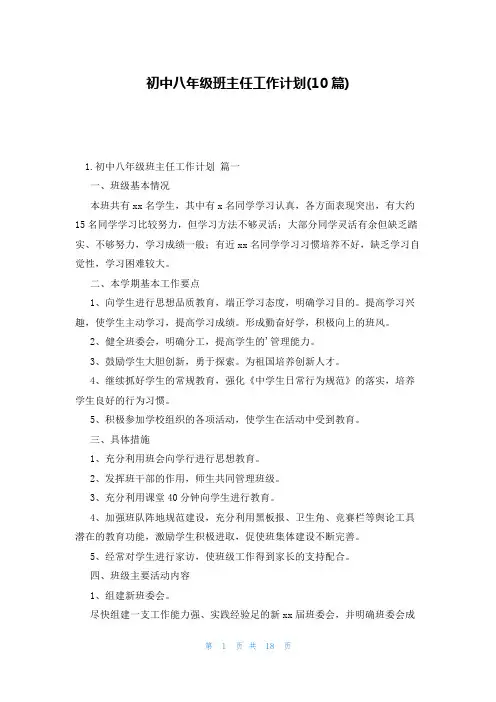 初中八年级班主任工作计划(10篇)

1.初中八年级班主任工作计划 篇一

一、班级基本情况

本班共有xx名学生，其中有x名同学学习认真，各方面表现突出，有大约15名同学学习比较努力，但学习方法不够灵活；大部分同学灵活有余但缺乏踏实、不够努力，学习成绩一般；有近xx名同学学习习惯培养不好，缺乏学习自觉性，学习困难较大。

二、本学期基本工作要点

1、向学生进行思想品质教育，端正学习态度，明确学习目的。提高学习兴趣，使学生主动学习，提高学习成绩。形成勤奋好学，积极向上的班风。

2、健全班委会，明确分工，提高学生的'管理能力。

3、鼓励学生大胆创新，勇于探索。为祖国培养创新人才。

4、继续抓好学生的常规教育，强化《中学生日常行为规范》的落实，培养学生良好的行为习惯。

5、积极参加学校组织的各项活动，使学生在活动中受到教育。

三、具体措施

1、充分利用班会向学行进行思想教育。

2、发挥班干部的作用，师生共同管理班级。

3、充分利用课堂40分钟向学生进行教育。

4、加强班队阵地规范建设，充分利用黑板报、卫生角、竞赛栏等舆论工具潜在的教育功能，激励学生积极进取，促使班集体建设不断完善。

5、经常对学生进行家访，使班级工作得到家长的支持配合。

四、班级主要活动内容

1、组建新班委会。

尽快组建一支工作能力强、实践经验足的新xx届班委会，并明确班委会成

第 1 页 共 18 页